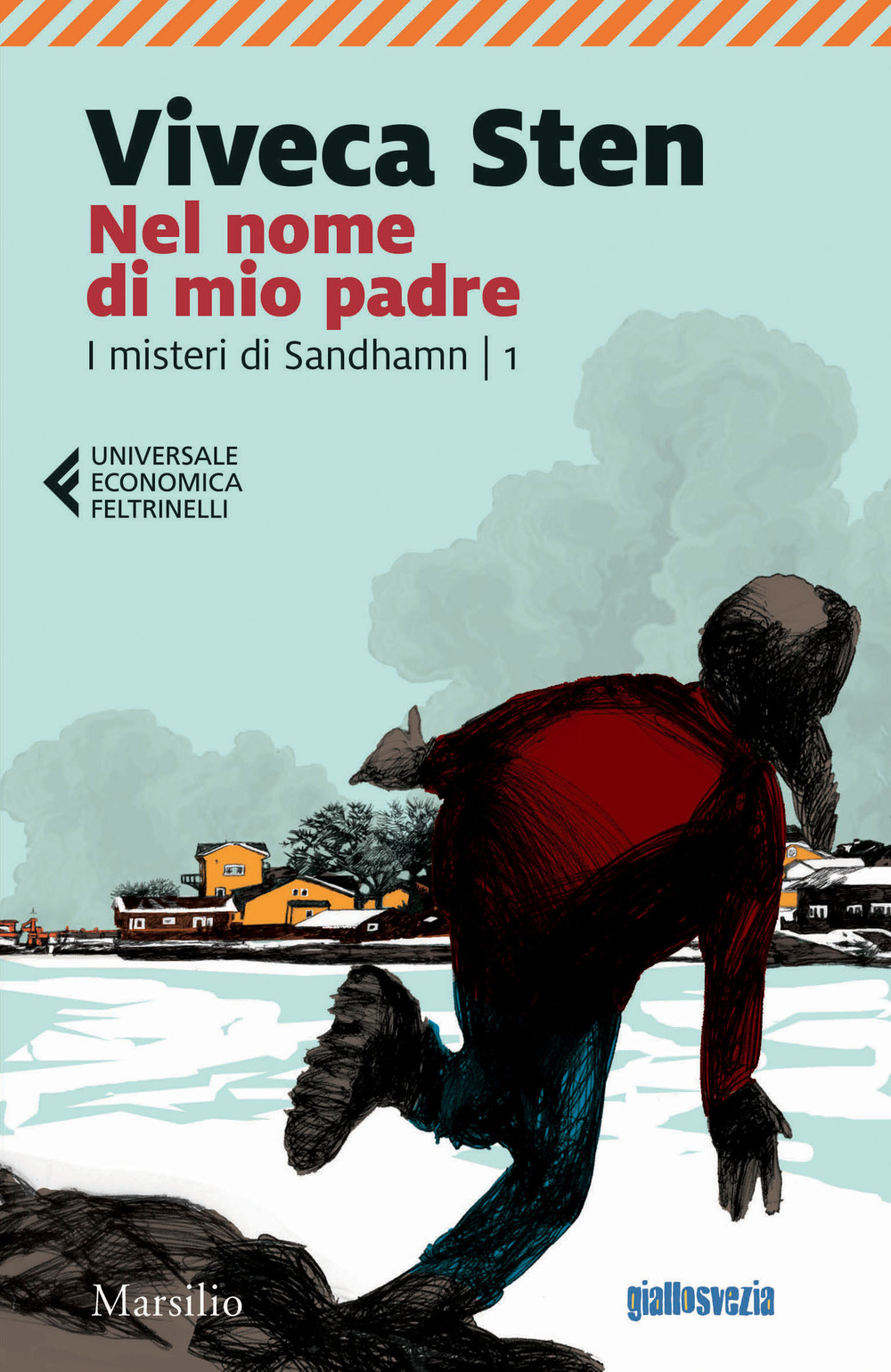 Viveca Sten

Nel nome di mio padre

I misteri di Sandhamn | 1

UNIVERSALE ECONOMICA FELTRINELLI

Marsilio

giallosvezia